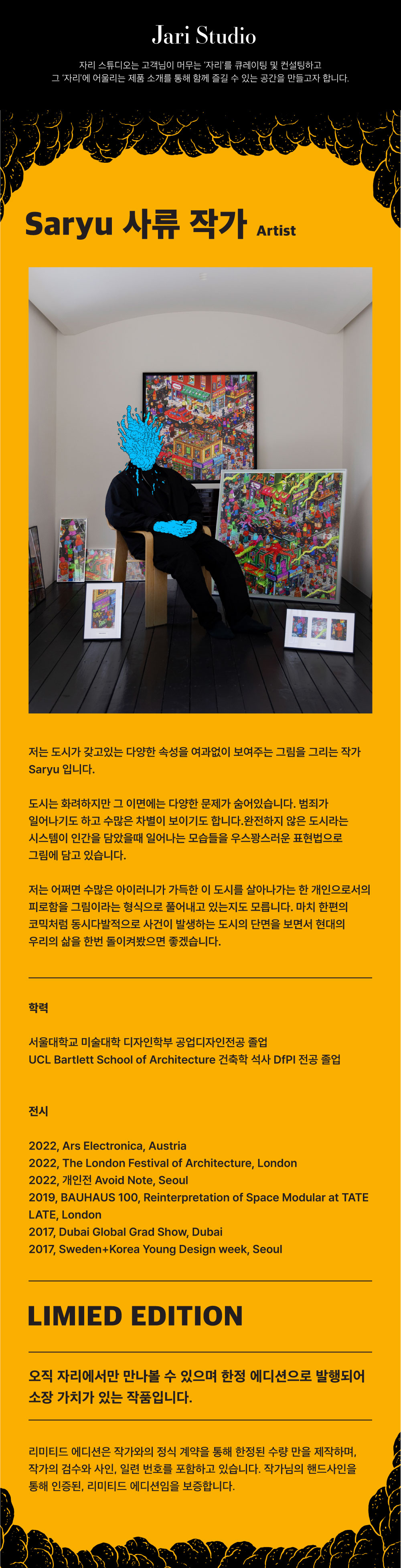 Jari Studio

자리 스튜디오는 고객님이 머무는 '자리'를 큐레이팅 및 컨설팅하고
그 '자리'에 어울리는 제품 소개를 통해 함께 즐길 수 있는 공간을 만들고자 합니다.

Saryu 사류 작가 Artist

저는 도시가 갖고있는 다양한 속성을 여과없이 보여주는 그림을 그리는 작가 Saryu 입니다.

도시는 화려하지만 그 이면에는 다양한 문제가 숨어있습니다. 범죄가 일어나기도 하고 수많은 차별이 보이기도 합니다.완전하지 않은 도시라는 시스템이 인간을 담았을때 일어나는 모습들을 우스꽝스러운 표현법으로 그림에 담고 있습니다.

저는 어쩌면 수많은 아이러니가 가득한 이 도시를 살아나가는 한 개인으로서의 피로함을 그림이라는 형식으로 풀어내고 있는지도 모릅니다. 마치 한편의 코믹처럼 동시다발적으로 사건이 발생하는 도시의 단면을 보면서 현대의 우리의 삶을 한번 돌이켜봤으면 좋겠습니다.

학력

서울대학교 미술대학 디자인학부 공업디자인전공 졸업
UCL Bartlett School of Architecture 건축학 석사 DfPI 전공 졸업

전시

2022, Ars Electronica, Austria
2022, The London Festival of Architecture, London
2022, 개인전 Avoid Note, Seoul
2019, BAUHAUS 100, Reinterpretation of Space Modular at TATE LATE, London
2017, Dubai Global Grad Show, Dubai
2017, Sweden+Korea Young Design week, Seoul

LIMIED EDITION

오직 자리에서만 만나볼 수 있으며 한정 에디션으로 발행되어 소장 가치가 있는 작품입니다.

리미티드 에디션은 작가와의 정식 계약을 통해 한정된 수량 만을 제작하며, 작가의 검수와 사인, 일련 번호를 포함하고 있습니다. 작가님의 핸드사인을 통해 인증된, 리미티드 에디션임을 보증합니다.